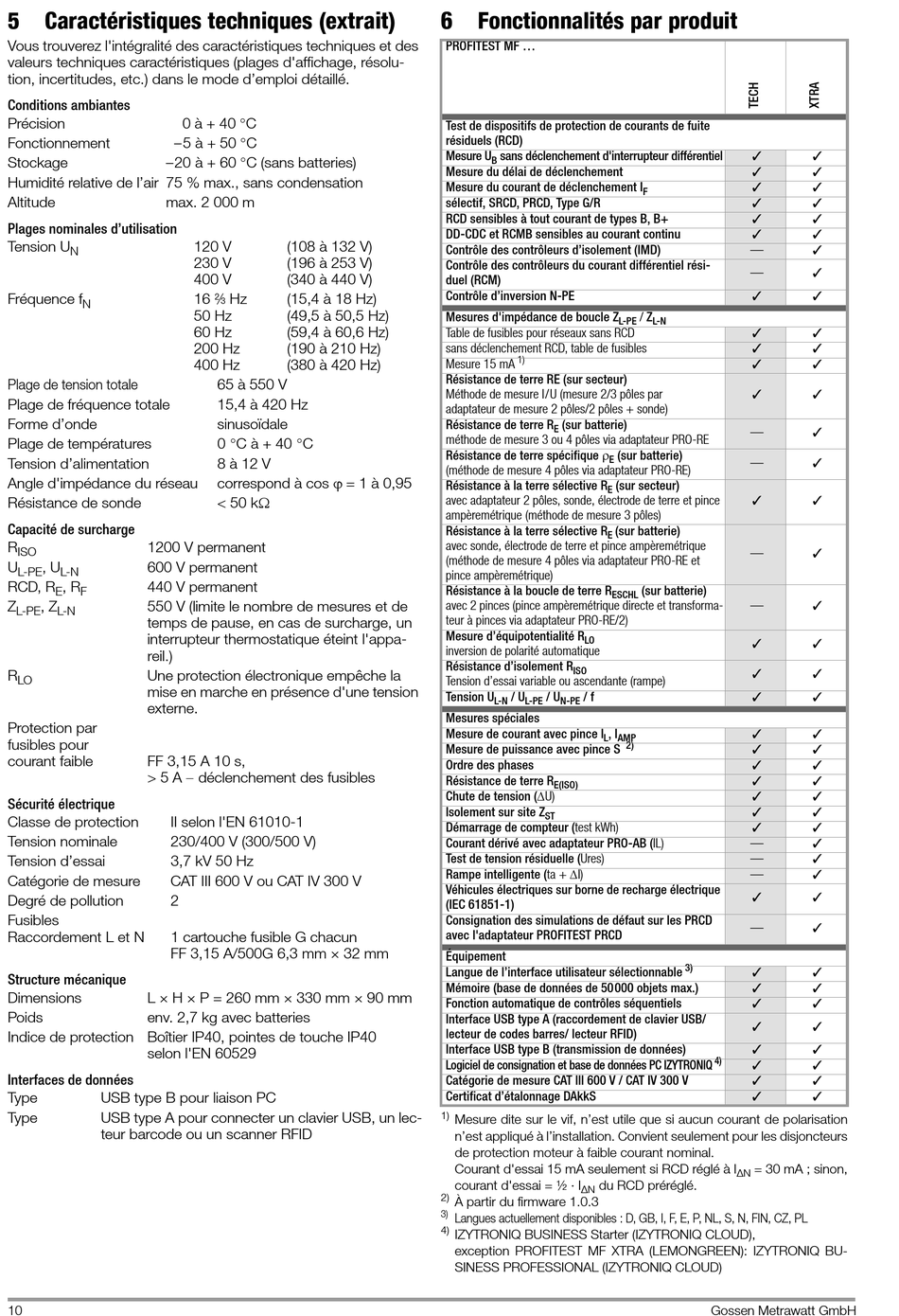 5 Caractéristiques techniques (extrait)

Vous trouverez l'intégralité des caractéristiques techniques et des valeurs techniques caractéristiques (plages d'affichage, résolution, incertitudes, etc.) dans le mode d'emploi détaillé.

Conditions ambiantes
Précision 0 à + 40 °C
Fonctionnement –5 à + 50 °C
Stockage –20 à + 60 °C (sans batteries)
Humidité relative de l'air 75 % max., sans condensation
Altitude max. 2 000 m

Plages nominales d'utilisation
Tension $U_N$ 120 V (108 à 132 V)
230 V (196 à 253 V)
400 V (340 à 440 V)
Fréquence $f_N$ 16 ⅔ Hz (15,4 à 18 Hz)
50 Hz (49,5 à 50,5 Hz)
60 Hz (59,4 à 60,6 Hz)
200 Hz (190 à 210 Hz)
400 Hz (380 à 420 Hz)
Plage de tension totale 65 à 550 V
Plage de fréquence totale 15,4 à 420 Hz
Forme d'onde sinusoïdale
Plage de températures 0 °C à + 40 °C
Tension d'alimentation 8 à 12 V
Angle d'impédance du réseau correspond à cos φ = 1 à 0,95
Résistance de sonde < 50 kΩ

Capacité de surcharge
$R_{ISO}$ 1200 V permanent
$U_{L-PE}$, $U_{L-N}$ 600 V permanent
RCD, $R_E$, $R_F$ 440 V permanent
$Z_{L-PE}$, $Z_{L-N}$ 550 V (limite le nombre de mesures et de temps de pause, en cas de surcharge, un interrupteur thermostatique éteint l'appareil.)
$R_{LO}$ Une protection électronique empêche la mise en marche en présence d'une tension externe.
Protection par fusibles pour courant faible FF 3,15 A 10 s, > 5 A – déclenchement des fusibles

Sécurité électrique
Classe de protection II selon l'EN 61010-1
Tension nominale 230/400 V (300/500 V)
Tension d'essai 3,7 kV 50 Hz
Catégorie de mesure CAT III 600 V ou CAT IV 300 V
Degré de pollution 2
Fusibles
Raccordement L et N 1 cartouche fusible G chacun FF 3,15 A/500G 6,3 mm × 32 mm

Structure mécanique
Dimensions L × H × P = 260 mm × 330 mm × 90 mm
Poids env. 2,7 kg avec batteries
Indice de protection Boîtier IP40, pointes de touche IP40 selon l'EN 60529

Interfaces de données
Type USB type B pour liaison PC
Type USB type A pour connecter un clavier USB, un lecteur barcode ou un scanner RFID

6 Fonctionnalités par produit

| PROFITEST MF … | TECH | XTRA |
|---|---|---|
| Test de dispositifs de protection de courants de fuite résiduels (RCD) | | |
| Mesure $U_B$ sans déclenchement d'interrupteur différentiel | ✓ | ✓ |
| Mesure du délai de déclenchement | ✓ | ✓ |
| Mesure du courant de déclenchement $I_F$ | ✓ | ✓ |
| sélectif, SRCD, PRCD, Type G/R | ✓ | ✓ |
| RCD sensibles à tout courant de types B, B+ | ✓ | ✓ |
| DD-CDC et RCMB sensibles au courant continu | ✓ | ✓ |
| Contrôle des contrôleurs d'isolement (IMD) | — | ✓ |
| Contrôle des contrôleurs du courant différentiel résiduel (RCM) | — | ✓ |
| Contrôle d'inversion N-PE | ✓ | ✓ |
| Mesures d'impédance de boucle $Z_{L-PE}$ / $Z_{L-N}$ | | |
| Table de fusibles pour réseaux sans RCD | ✓ | ✓ |
| sans déclenchement RCD, table de fusibles | ✓ | ✓ |
| Mesure 15 mA $^{1)}$ | ✓ | ✓ |
| Résistance de terre RE (sur secteur) Méthode de mesure I/U (mesure 2/3 pôles par adaptateur de mesure 2 pôles/2 pôles + sonde) | ✓ | ✓ |
| Résistance de terre $R_E$ (sur batterie) méthode de mesure 3 ou 4 pôles via adaptateur PRO-RE | — | ✓ |
| Résistance de terre spécifique $\rho_E$ (sur batterie) (méthode de mesure 4 pôles via adaptateur PRO-RE) | — | ✓ |
| Résistance à la terre sélective $R_E$ (sur secteur) avec adaptateur 2 pôles, sonde, électrode de terre et pince ampèremétrique (méthode de mesure 3 pôles) | ✓ | ✓ |
| Résistance à la terre sélective $R_E$ (sur batterie) avec sonde, électrode de terre et pince ampèremétrique (méthode de mesure 4 pôles via adaptateur PRO-RE et pince ampèremétrique) | — | ✓ |
| Résistance à la boucle de terre $R_{ESCHL}$ (sur batterie) avec 2 pinces (pince ampèremétrique directe et transformateur à pinces via adaptateur PRO-RE/2) | — | ✓ |
| Mesure d'équipotentialité $R_{LO}$ inversion de polarité automatique | ✓ | ✓ |
| Résistance d'isolement $R_{ISO}$ Tension d'essai variable ou ascendante (rampe) | ✓ | ✓ |
| Tension $U_{L-N}$ / $U_{L-PE}$ / $U_{N-PE}$ / f | ✓ | ✓ |
| Mesures spéciales | | |
| Mesure de courant avec pince $I_L$, $I_{AMP}$ | ✓ | ✓ |
| Mesure de puissance avec pince S $^{2)}$ | ✓ | ✓ |
| Ordre des phases | ✓ | ✓ |
| Résistance de terre $R_{E(ISO)}$ | ✓ | ✓ |
| Chute de tension (ΔU) | ✓ | ✓ |
| Isolement sur site $Z_{ST}$ | ✓ | ✓ |
| Démarrage de compteur (test kWh) | ✓ | ✓ |
| Courant dérivé avec adaptateur PRO-AB (IL) | — | ✓ |
| Test de tension résiduelle (Ures) | — | ✓ |
| Rampe intelligente (ta + ΔI) | — | ✓ |
| Véhicules électriques sur borne de recharge électrique (IEC 61851-1) | ✓ | ✓ |
| Consignation des simulations de défaut sur les PRCD avec l'adaptateur PROFITEST PRCD | — | ✓ |
| Équipement | | |
| Langue de l'interface utilisateur sélectionnable $^{3)}$ | ✓ | ✓ |
| Mémoire (base de données de 50000 objets max.) | ✓ | ✓ |
| Fonction automatique de contrôles séquentiels | ✓ | ✓ |
| Interface USB type A (raccordement de clavier USB/ lecteur de codes barres/ lecteur RFID) | ✓ | ✓ |
| Interface USB type B (transmission de données) | ✓ | ✓ |
| Logiciel de consignation et base de données PC IZYTRONIQ $^{4)}$ | ✓ | ✓ |
| Catégorie de mesure CAT III 600 V / CAT IV 300 V | ✓ | ✓ |
| Certificat d'étalonnage DAkkS | ✓ | ✓ |

$^{1)}$ Mesure dite sur le vif, n'est utile que si aucun courant de polarisation n'est appliqué à l'installation. Convient seulement pour les disjoncteurs de protection moteur à faible courant nominal. Courant d'essai 15 mA seulement si RCD réglé à $I_{\Delta N}$ = 30 mA ; sinon, courant d'essai = ½ · $I_{\Delta N}$ du RCD préréglé.
$^{2)}$ À partir du firmware 1.0.3
$^{3)}$ Langues actuellement disponibles : D, GB, I, F, E, P, NL, S, N, FIN, CZ, PL
$^{4)}$ IZYTRONIQ BUSINESS Starter (IZYTRONIQ CLOUD), exception PROFITEST MF XTRA (LEMONGREEN): IZYTRONIQ BUSINESS PROFESSIONAL (IZYTRONIQ CLOUD)

10 Gossen Metrawatt GmbH